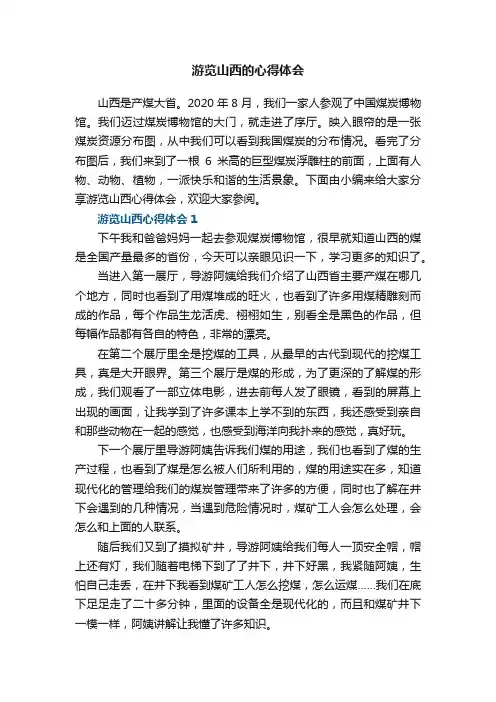 游览山西的心得体会

山西是产煤大省。2020 年 8 月，我们一家人参观了中国煤炭博物馆。我们迈过煤炭博物馆的大门，就走进了序厅。映入眼帘的是一张煤炭资源分布图，从中我们可以看到我国煤炭的分布情况。看完了分布图后，我们来到了一根 6 米高的巨型煤炭浮雕柱的前面，上面有人物、动物、植物，一派快乐和谐的生活景象。下面由小编来给大家分享游览山西心得体会，欢迎大家参阅。

游览山西心得体会 1

下午我和爸爸妈妈一起去参观煤炭博物馆，很早就知道山西的煤是全国产量最多的省份，今天可以亲眼见识一下，学习更多的知识了。

当进入第一展厅，导游阿姨给我们介绍了山西省主要产煤在哪几个地方，同时也看到了用煤堆成的旺火，也看到了许多用煤精雕刻而成的作品，每个作品生龙活虎、栩栩如生，别看全是黑色的作品，但每幅作品都有各自的特色，非常的漂亮。

在第二个展厅里全是挖煤的工具，从最早的古代到现代的挖煤工具，真是大开眼界。第三个展厅是煤的形成，为了更深的了解煤的形成，我们观看了一部立体电影，进去前每人发了眼镜，看到的屏幕上出现的画面，让我学到了许多课本上学不到的东西，我还感受到亲自和那些动物在一起的感觉，也感受到海洋向我扑来的感觉，真好玩。

下一个展厅里导游阿姨告诉我们煤的用途，我们也看到了煤的生产过程，也看到了煤是怎么被人们所利用的，煤的用途实在多，知道现代化的管理给我们的煤炭管理带来了许多的方便，同时也了解在井下会遇到的几种情况，当遇到危险情况时，煤矿工人会怎么处理，会怎么和上面的人联系。

随后我们又到了摸拟矿井，导游阿姨给我们每人一顶安全帽，帽上还有灯，我们随着电梯下到了了井下，井下好黑，我紧随阿姨，生怕自己走丢，在井下我看到煤矿工人怎么挖煤，怎么运煤……我们在底下足足走了二十多分钟，里面的设备全是现代化的，而且和煤矿井下一模一样，阿姨讲解让我懂了许多知识。